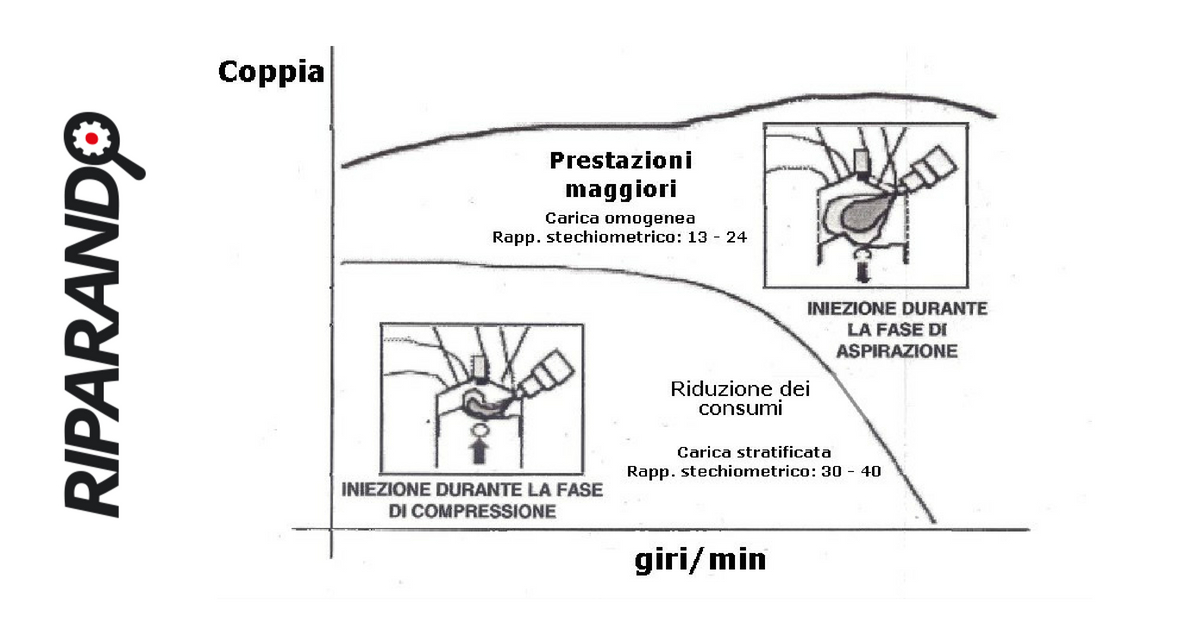 RIPARANDO

Coppia

Prestazioni maggiori

Carica omogenea
Rapp. stechiometrico: 13 - 24

INIEZIONE DURANTE LA FASE DI ASPIRAZIONE

Riduzione dei consumi

Carica stratificata
Rapp. stechiometrico: 30 - 40

INIEZIONE DURANTE LA FASE DI COMPRESSIONE

giri/min